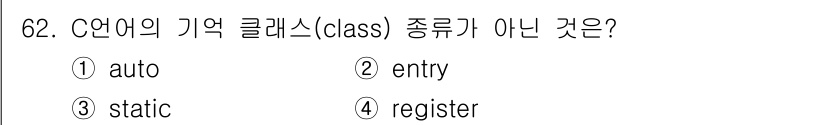 62. C언어의 기억 클래스(class) 종류가 아닌 것은?

① auto
② entry
③ static
④ register